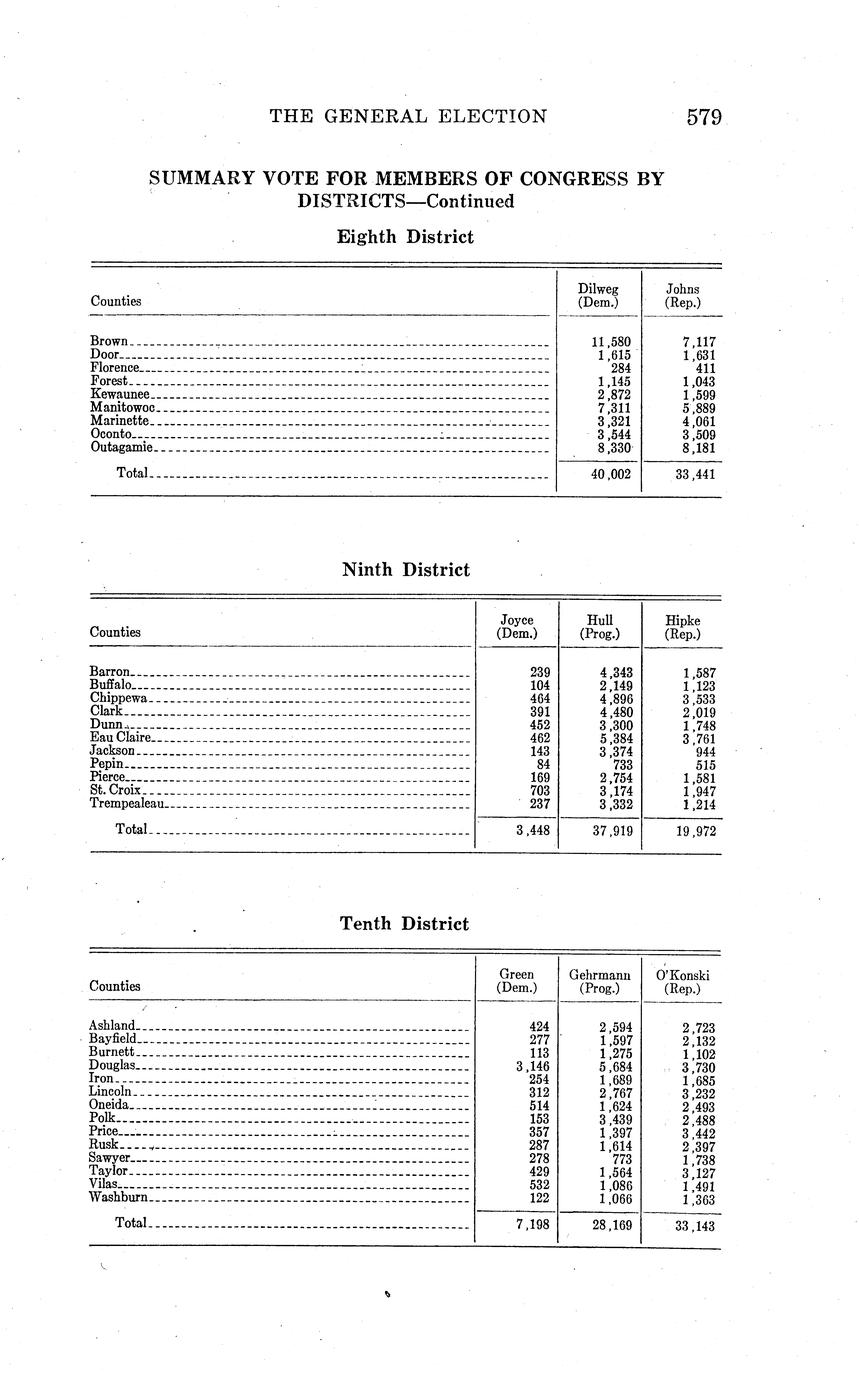 THE GENERAL ELECTION 579

SUMMARY VOTE FOR MEMBERS OF CONGRESS BY DISTRICTS—Continued

Eighth District

| Counties | Dilweg (Dem.) | Johns (Rep.) |
|---|---|---|
| Brown | 11,580 | 7,117 |
| Door | 1,615 | 1,631 |
| Florence | 284 | 411 |
| Forest | 1,145 | 1,043 |
| Kewaunee | 2,872 | 1,599 |
| Manitowoc | 7,311 | 5,889 |
| Marinette | 3,321 | 4,061 |
| Oconto | 3,544 | 3,509 |
| Outagamie | 8,330 | 8,181 |
| Total | 40,002 | 33,441 |

Ninth District

| Counties | Joyce (Dem.) | Hull (Prog.) | Hipke (Rep.) |
|---|---|---|---|
| Barron | 239 | 4,343 | 1,587 |
| Buffalo | 104 | 2,149 | 1,123 |
| Chippewa | 464 | 4,896 | 3,533 |
| Clark | 391 | 4,480 | 2,019 |
| Dunn | 452 | 3,300 | 1,748 |
| Eau Claire | 462 | 5,384 | 3,761 |
| Jackson | 143 | 3,374 | 944 |
| Pepin | 84 | 733 | 515 |
| Pierce | 169 | 2,754 | 1,581 |
| St. Croix | 703 | 3,174 | 1,947 |
| Trempealeau | 237 | 3,332 | 1,214 |
| Total | 3,448 | 37,919 | 19,972 |

Tenth District

| Counties | Green (Dem.) | Gehrmann (Prog.) | O'Konski (Rep.) |
|---|---|---|---|
| Ashland | 424 | 2,594 | 2,723 |
| Bayfield | 277 | 1,597 | 2,132 |
| Burnett | 113 | 1,275 | 1,102 |
| Douglas | 3,146 | 5,684 | 3,730 |
| Iron | 254 | 1,689 | 1,685 |
| Lincoln | 312 | 2,767 | 3,232 |
| Oneida | 514 | 1,624 | 2,493 |
| Polk | 153 | 3,439 | 2,488 |
| Price | 357 | 1,397 | 3,442 |
| Rusk | 287 | 1,614 | 2,397 |
| Sawyer | 278 | 773 | 1,738 |
| Taylor | 429 | 1,564 | 3,127 |
| Vilas | 532 | 1,086 | 1,491 |
| Washburn | 122 | 1,066 | 1,363 |
| Total | 7,198 | 28,169 | 33,143 |